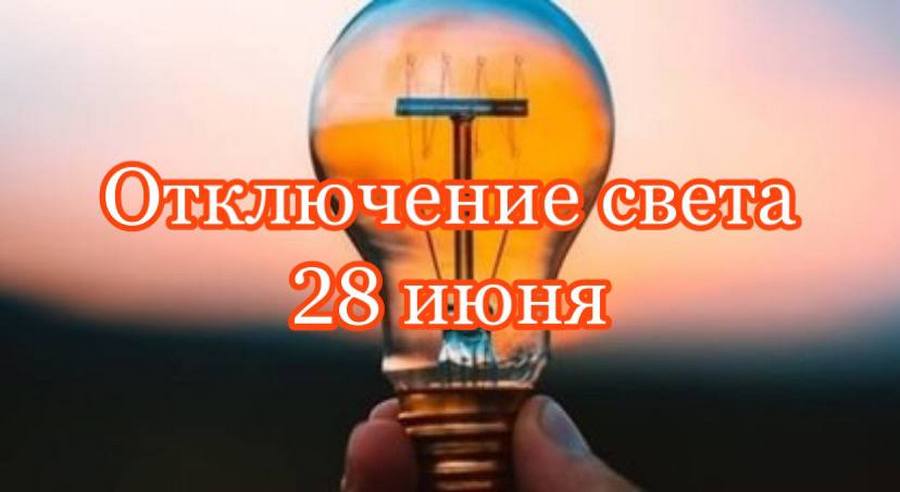 Отключение света
28 июня